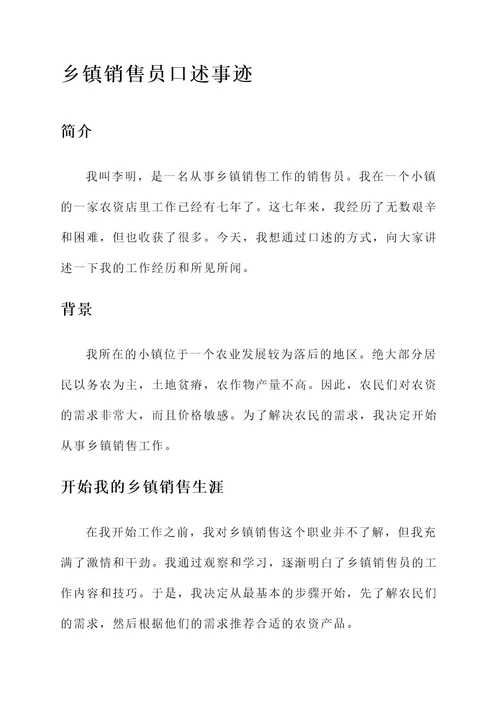 乡镇销售员口述事迹

简介

我叫李明，是一名从事乡镇销售工作的销售员。我在一个小镇的一家农资店里工作已经有七年了。这七年来，我经历了无数艰辛和困难，但也收获了很多。今天，我想通过口述的方式，向大家讲述一下我的工作经历和所见所闻。

背景

我所在的小镇位于一个农业发展较为落后的地区。绝大部分居民以务农为主，土地贫瘠，农作物产量不高。因此，农民们对农资的需求非常大，而且价格敏感。为了解决农民的需求，我决定开始从事乡镇销售工作。

开始我的乡镇销售生涯

在我开始工作之前，我对乡镇销售这个职业并不了解，但我充满了激情和干劲。我通过观察和学习，逐渐明白了乡镇销售员的工作内容和技巧。于是，我决定从最基本的步骤开始，先了解农民们的需求，然后根据他们的需求推荐合适的农资产品。